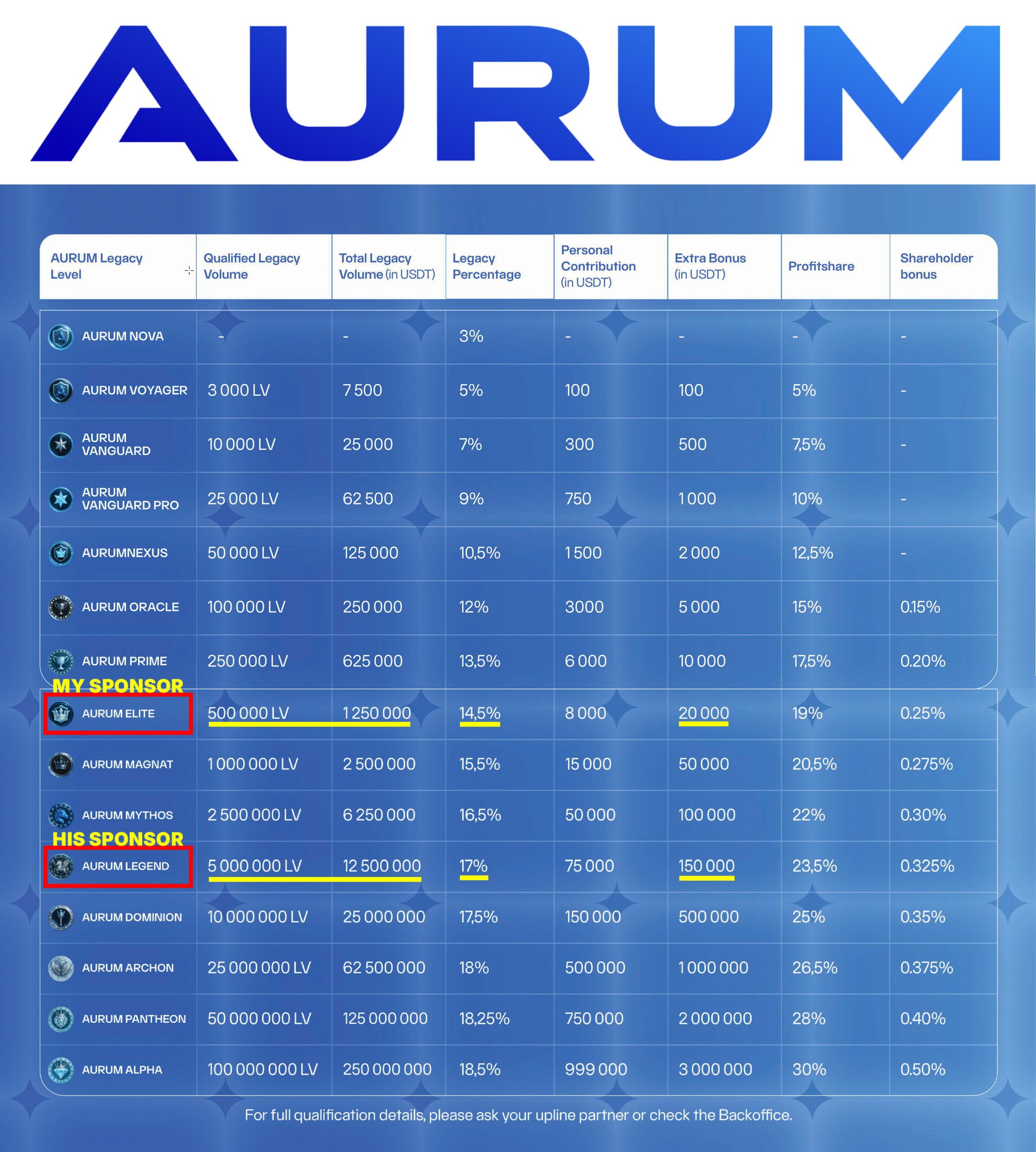 AURUM

| AURUM Legacy Level | Qualified Legacy Volume | Total Legacy Volume (in USDT) | Legacy Percentage | Personal Contribution (in USDT) | Extra Bonus (in USDT) | Profitshare | Shareholder bonus |
|---|---|---|---|---|---|---|---|
| AURUM NOVA | - | - | 3% | - | - | - | - |
| AURUM VOYAGER | 3 000 LV | 7 500 | 5% | 100 | 100 | 5% | - |
| AURUM VANGUARD | 10 000 LV | 25 000 | 7% | 300 | 500 | 7,5% | - |
| AURUM VANGUARD PRO | 25 000 LV | 62 500 | 9% | 750 | 1 000 | 10% | - |
| AURUMNEXUS | 50 000 LV | 125 000 | 10,5% | 1 500 | 2 000 | 12,5% | - |
| AURUM ORACLE | 100 000 LV | 250 000 | 12% | 3000 | 5 000 | 15% | 0.15% |
| AURUM PRIME | 250 000 LV | 625 000 | 13,5% | 6 000 | 10 000 | 17,5% | 0.20% |
| MY SPONSOR AURUM ELITE | 500 000 LV | 1 250 000 | 14,5% | 8 000 | 20 000 | 19% | 0.25% |
| AURUM MAGNAT | 1 000 000 LV | 2 500 000 | 15,5% | 15 000 | 50 000 | 20,5% | 0.275% |
| AURUM MYTHOS | 2 500 000 LV | 6 250 000 | 16,5% | 50 000 | 100 000 | 22% | 0.30% |
| HIS SPONSOR AURUM LEGEND | 5 000 000 LV | 12 500 000 | 17% | 75 000 | 150 000 | 23,5% | 0.325% |
| AURUM DOMINION | 10 000 000 LV | 25 000 000 | 17,5% | 150 000 | 500 000 | 25% | 0.35% |
| AURUM ARCHON | 25 000 000 LV | 62 500 000 | 18% | 500 000 | 1 000 000 | 26,5% | 0.375% |
| AURUM PANTHEON | 50 000 000 LV | 125 000 000 | 18,25% | 750 000 | 2 000 000 | 28% | 0.40% |
| AURUM ALPHA | 100 000 000 LV | 250 000 000 | 18,5% | 999 000 | 3 000 000 | 30% | 0.50% |

For full qualification details, please ask your upline partner or check the Backoffice.